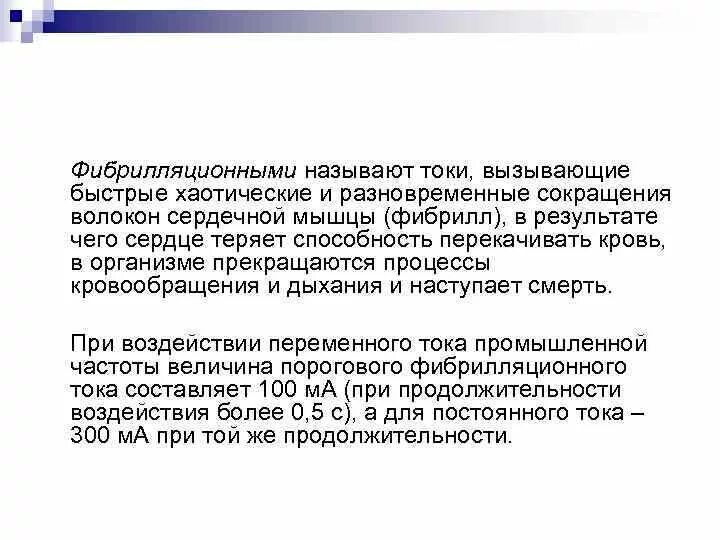 Фибрилляционными называют токи, вызывающие быстрые хаотические и разновременные сокращения волокон сердечной мышцы (фибрилл), в результате чего сердце теряет способность перекачивать кровь, в организме прекращаются процессы кровообращения и дыхания и наступает смерть.

При воздействии переменного тока промышленной частоты величина порогового фибрилляционного тока составляет 100 мА (при продолжительности воздействия более 0,5 с), а для постоянного тока – 300 мА при той же продолжительности.